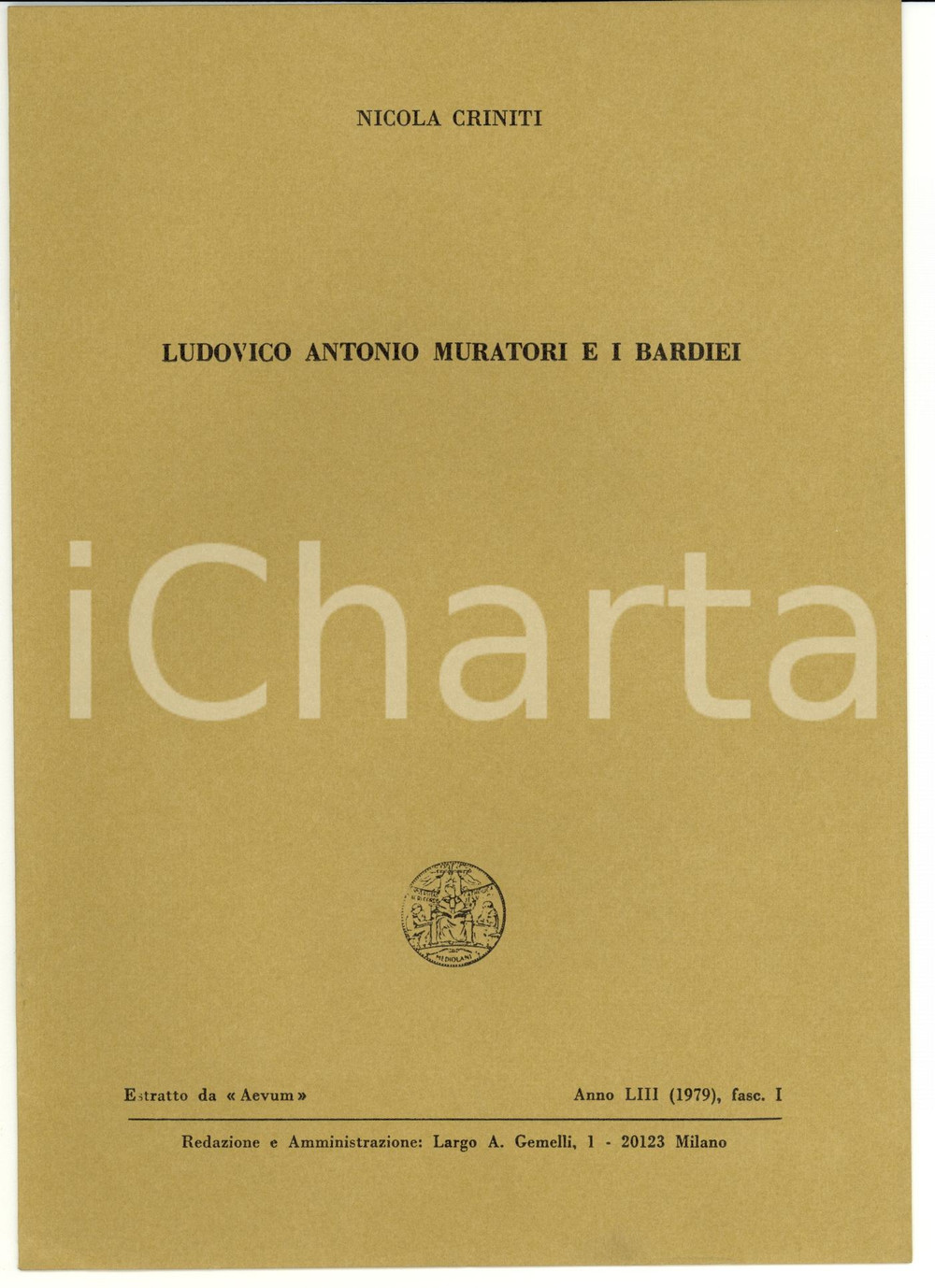 NICOLA CRINITI

LUDOVICO ANTONIO MURATORI E I BARDIEI

iCharta

MEDIOLANI

Estratto da « Aevum »

Anno LIII (1979), fasc. I

Redazione e Amministrazione: Largo A. Gemelli, 1 - 20123 Milano